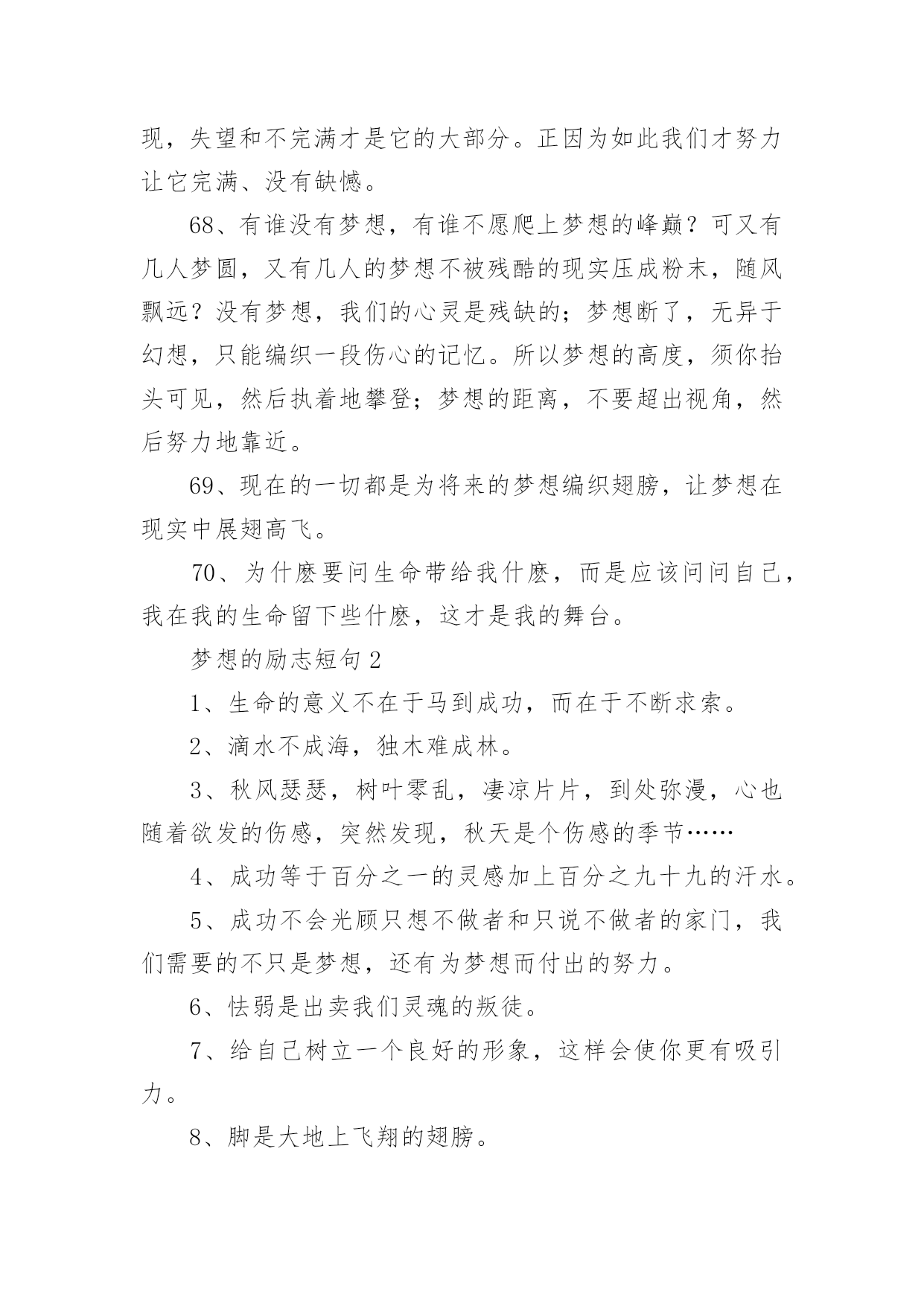 现，失望和不完满才是它的大部分。正因为如此我们才努力让它完满、没有缺憾。

68、有谁没有梦想，有谁不愿爬上梦想的峰巅？可又有几人梦圆，又有几人的梦想不被残酷的现实压成粉末，随风飘远？没有梦想，我们的心灵是残缺的；梦想断了，无异于幻想，只能编织一段伤心的记忆。所以梦想的高度，须你抬头可见，然后执着地攀登；梦想的距离，不要超出视角，然后努力地靠近。

69、现在的一切都是为将来的梦想编织翅膀，让梦想在现实中展翅高飞。

70、为什麽要问生命带给我什麽，而是应该问问自己，我在我的生命留下些什麽，这才是我的舞台。

梦想的励志短句2

1、生命的意义不在于马到成功，而在于不断求索。

2、滴水不成海，独木难成林。

3、秋风瑟瑟，树叶零乱，凄凉片片，到处弥漫，心也随着欲发的伤感，突然发现，秋天是个伤感的季节……

4、成功等于百分之一的灵感加上百分之九十九的汗水。

5、成功不会光顾只想不做者和只说不做者的家门，我们需要的不只是梦想，还有为梦想而付出的努力。

6、怯弱是出卖我们灵魂的叛徒。

7、给自己树立一个良好的形象，这样会使你更有吸引力。

8、脚是大地上飞翔的翅膀。